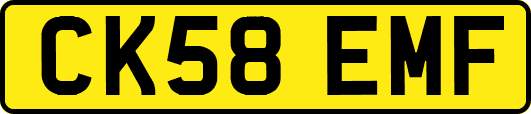 CK58 EMF